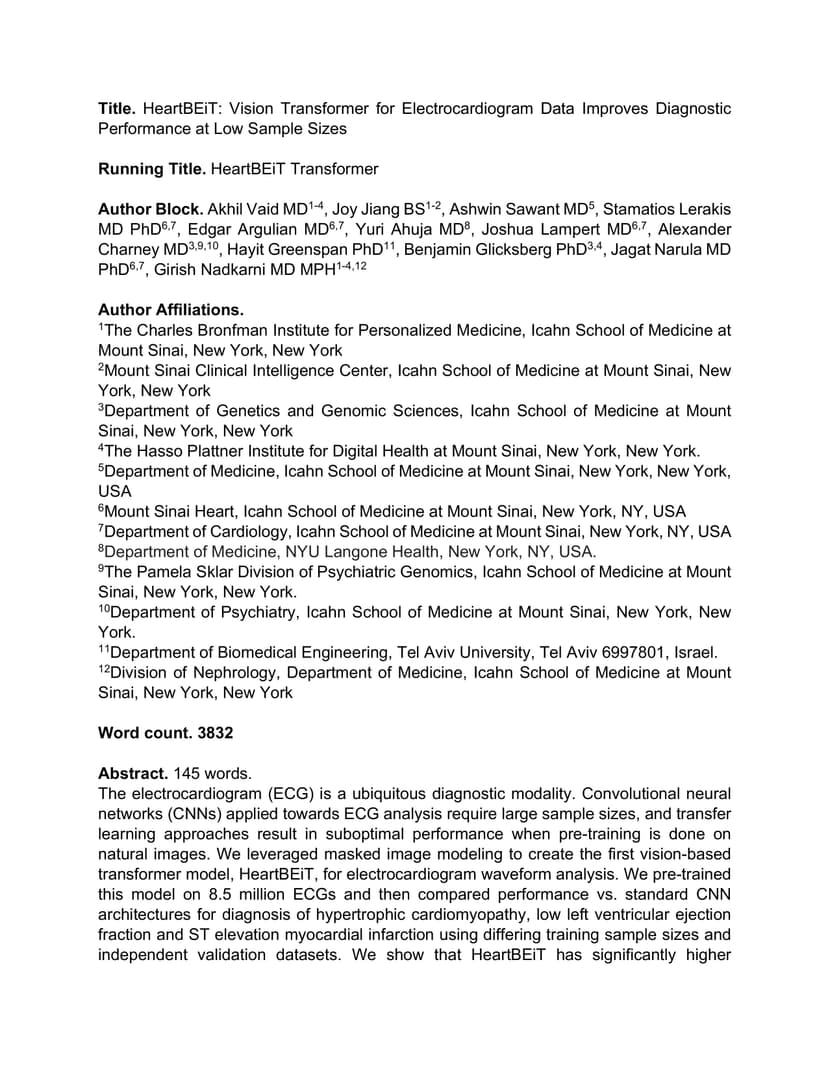 **Title.** HeartBEiT: Vision Transformer for Electrocardiogram Data Improves Diagnostic Performance at Low Sample Sizes

**Running Title.** HeartBEiT Transformer

**Author Block.** Akhil Vaid MD$^{1-4}$, Joy Jiang BS$^{1-2}$, Ashwin Sawant MD$^{5}$, Stamatios Lerakis MD PhD$^{6,7}$, Edgar Argulian MD$^{6,7}$, Yuri Ahuja MD$^{8}$, Joshua Lampert MD$^{6,7}$, Alexander Charney MD$^{3,9,10}$, Hayit Greenspan PhD$^{11}$, Benjamin Glicksberg PhD$^{3,4}$, Jagat Narula MD PhD$^{6,7}$, Girish Nadkarni MD MPH$^{1-4,12}$

**Author Affiliations.**
$^{1}$The Charles Bronfman Institute for Personalized Medicine, Icahn School of Medicine at Mount Sinai, New York, New York
$^{2}$Mount Sinai Clinical Intelligence Center, Icahn School of Medicine at Mount Sinai, New York, New York
$^{3}$Department of Genetics and Genomic Sciences, Icahn School of Medicine at Mount Sinai, New York, New York
$^{4}$The Hasso Plattner Institute for Digital Health at Mount Sinai, New York, New York.
$^{5}$Department of Medicine, Icahn School of Medicine at Mount Sinai, New York, New York, USA
$^{6}$Mount Sinai Heart, Icahn School of Medicine at Mount Sinai, New York, NY, USA
$^{7}$Department of Cardiology, Icahn School of Medicine at Mount Sinai, New York, NY, USA
$^{8}$Department of Medicine, NYU Langone Health, New York, NY, USA.
$^{9}$The Pamela Sklar Division of Psychiatric Genomics, Icahn School of Medicine at Mount Sinai, New York, New York.
$^{10}$Department of Psychiatry, Icahn School of Medicine at Mount Sinai, New York, New York.
$^{11}$Department of Biomedical Engineering, Tel Aviv University, Tel Aviv 6997801, Israel.
$^{12}$Division of Nephrology, Department of Medicine, Icahn School of Medicine at Mount Sinai, New York, New York

**Word count. 3832**

**Abstract.** 145 words.
The electrocardiogram (ECG) is a ubiquitous diagnostic modality. Convolutional neural networks (CNNs) applied towards ECG analysis require large sample sizes, and transfer learning approaches result in suboptimal performance when pre-training is done on natural images. We leveraged masked image modeling to create the first vision-based transformer model, HeartBEiT, for electrocardiogram waveform analysis. We pre-trained this model on 8.5 million ECGs and then compared performance vs. standard CNN architectures for diagnosis of hypertrophic cardiomyopathy, low left ventricular ejection fraction and ST elevation myocardial infarction using differing training sample sizes and independent validation datasets. We show that HeartBEiT has significantly higher